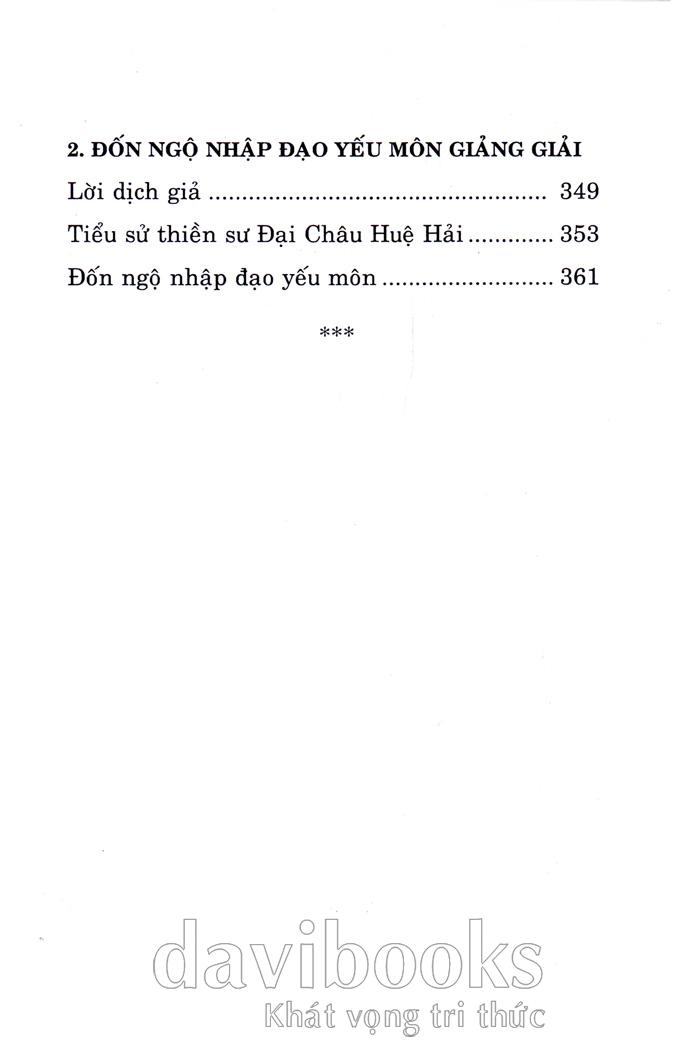 2. ĐỐN NGỘ NHẬP ĐẠO YẾU MÔN GIẢNG GIẢI

Lời dịch giả .................................................. 349

Tiểu sử thiền sư Đại Châu Huệ Hải ............. 353

Đốn ngộ nhập đạo yếu môn .......................... 361

***

davibooks

Khát vọng tri thức